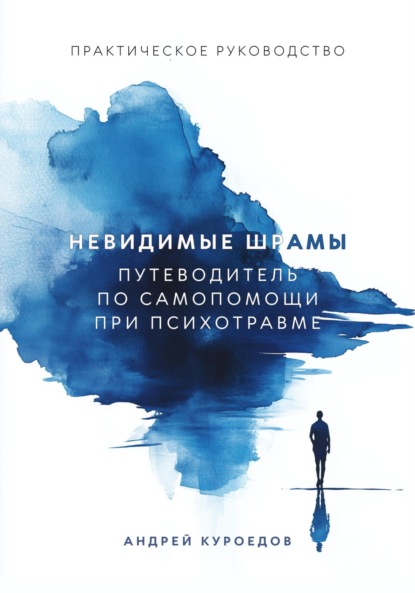 ПРАКТИЧЕСКОЕ РУКОВОДСТВО

НЕВИДИМЫЕ ШРАМЫ

ПУТЕВОДИТЕЛЬ ПО САМОПОМОЩИ ПРИ ПСИХОТРАВМЕ

АНДРЕЙ КУРОЕДОВ